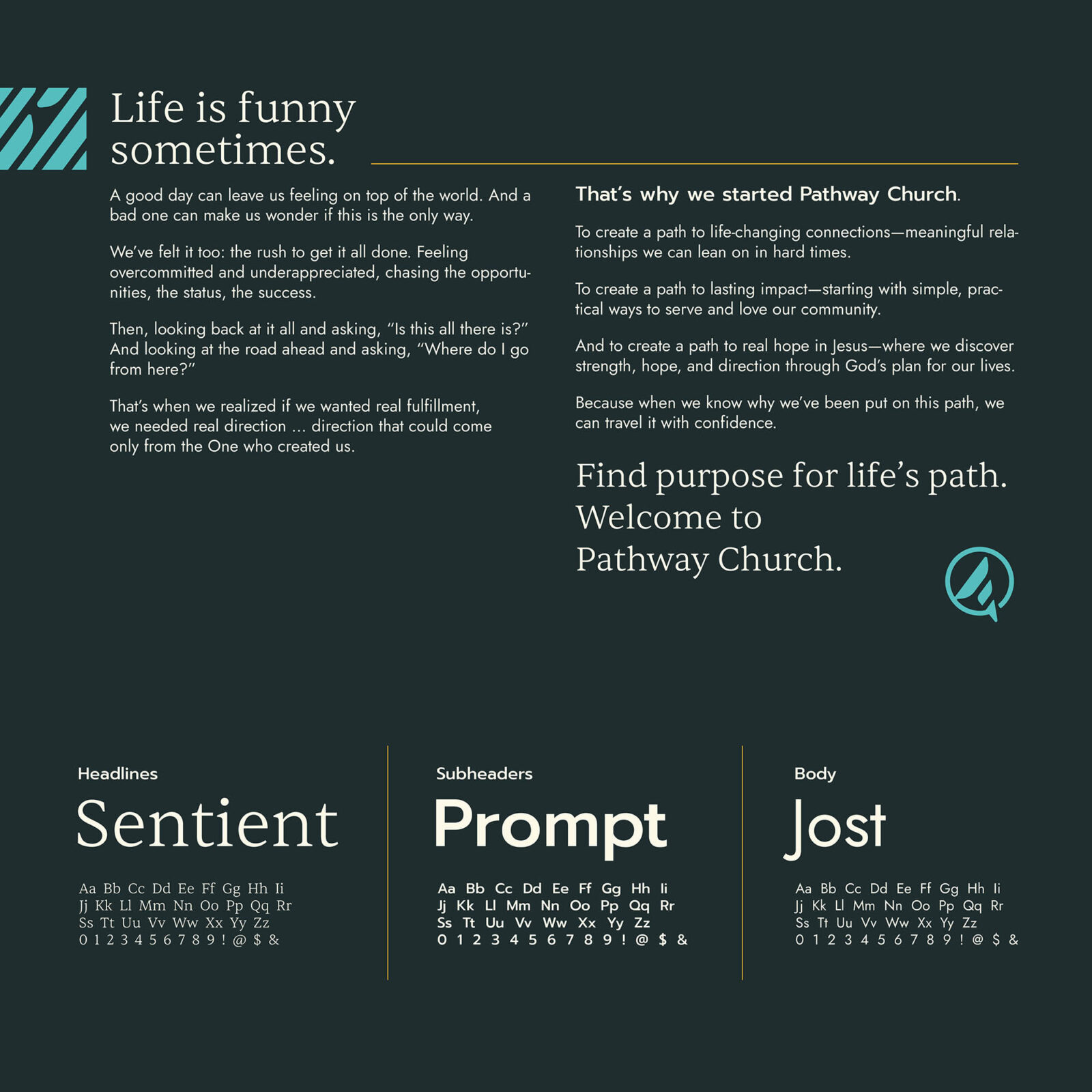 Life is funny sometimes.

A good day can leave us feeling on top of the world. And a bad one can make us wonder if this is the only way.

We've felt it too: the rush to get it all done. Feeling overcommitted and underappreciated, chasing the opportunities, the status, the success.

Then, looking back at it all and asking, "Is this all there is?" And looking at the road ahead and asking, "Where do I go from here?"

That's when we realized if we wanted real fulfillment, we needed real direction ... direction that could come only from the One who created us.

That's why we started Pathway Church.

To create a path to life-changing connections—meaningful relationships we can lean on in hard times.

To create a path to lasting impact—starting with simple, practical ways to serve and love our community.

And to create a path to real hope in Jesus—where we discover strength, hope, and direction through God's plan for our lives.

Because when we know why we've been put on this path, we can travel it with confidence.

Find purpose for life's path. Welcome to Pathway Church.

Headlines

Sentient

Aa Bb Cc Dd Ee Ff Gg Hh Ii
Jj Kk Ll Mm Nn Oo Pp Qq Rr
Ss Tt Uu Vv Ww Xx Yy Zz
0 1 2 3 4 5 6 7 8 9 ! @ $ &

Subheaders

Prompt

Aa Bb Cc Dd Ee Ff Gg Hh Ii
Jj Kk Ll Mm Nn Oo Pp Qq Rr
Ss Tt Uu Vv Ww Xx Yy Zz
0 1 2 3 4 5 6 7 8 9 ! @ $ &

Body

Jost

Aa Bb Cc Dd Ee Ff Gg Hh Ii
Jj Kk Ll Mm Nn Oo Pp Qq Rr
Ss Tt Uu Vv Ww Xx Yy Zz
0 1 2 3 4 5 6 7 8 9 ! @ $ &